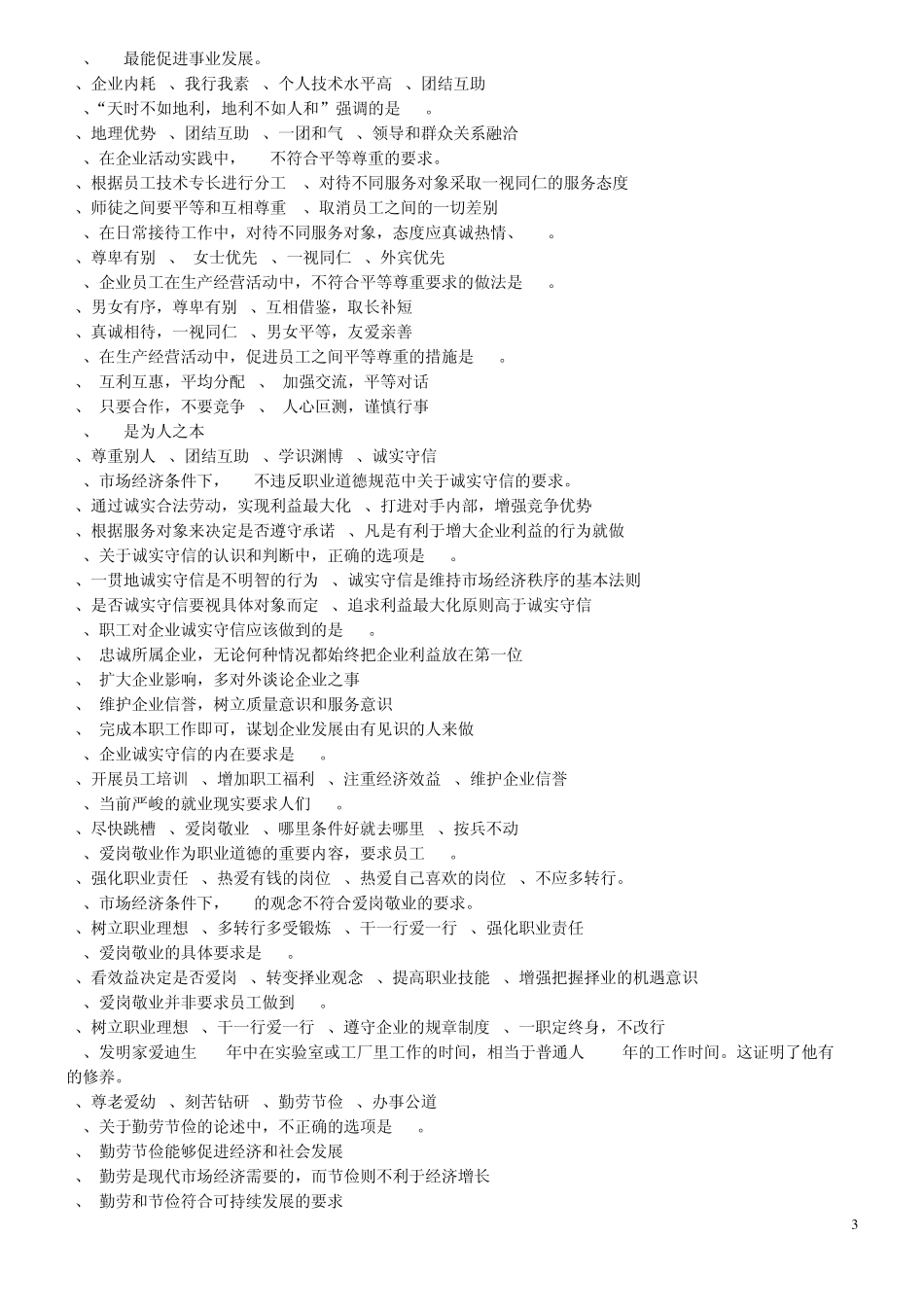 、 最能促进事业发展。
、企业内耗 、我行我素 、个人技术水平高 、团结互助
、“天时不如地利，地利不如人和”强调的是 。
、地理优势 、团结互助 、一团和气 、领导和群众关系融洽
、在企业活动实践中， 不符合平等尊重的要求。
、根据员工技术专长进行分工 、对待不同服务对象采取一视同仁的服务态度
、师徒之间要平等和互相尊重 、取消员工之间的一切差别
、在日常接待工作中，对待不同服务对象，态度应真诚热情、 。
、尊卑有别 、 女士优先 、一视同仁 、外宾优先
、企业员工在生产经营活动中，不符合平等尊重要求的做法是 。
、男女有序，尊卑有别 、互相借鉴，取长补短
、真诚相待，一视同仁 、男女平等，友爱亲善
、在生产经营活动中，促进员工之间平等尊重的措施是 。
、 互利互惠，平均分配 、 加强交流，平等对话
、 只要合作，不要竞争 、 人心叵测，谨慎行事
、 是为人之本
、尊重别人 、团结互助 、学识渊博 、诚实守信
、市场经济条件下， 不违反职业道德规范中关于诚实守信的要求。
、通过诚实合法劳动，实现利益最大化 、打进对手内部，增强竞争优势
、根据服务对象来决定是否遵守承诺 、凡是有利于增大企业利益的行为就做
、关于诚实守信的认识和判断中，正确的选项是 。
、一贯地诚实守信是不明智的行为 、诚实守信是维持市场经济秩序的基本法则
、是否诚实守信要视具体对象而定 、追求利益最大化原则高于诚实守信
、职工对企业诚实守信应该做到的是 。
、 忠诚所属企业，无论何种情况都始终把企业利益放在第一位
、 扩大企业影响，多对外谈论企业之事
、 维护企业信誉，树立质量意识和服务意识
、 完成本职工作即可，谋划企业发展由有见识的人来做
、企业诚实守信的内在要求是 。
、开展员工培训 、增加职工福利 、注重经济效益 、维护企业信誉
、当前严峻的就业现实要求人们 。
、尽快跳槽 、爱岗敬业 、哪里条件好就去哪里 、按兵不动
、爱岗敬业作为职业道德的重要内容，要求员工 。
、强化职业责任 、热爱有钱的岗位 、热爱自己喜欢的岗位 、不应多转行。
、市场经济条件下， 的观念不符合爱岗敬业的要求。
、树立职业理想 、多转行多受锻炼 、干一行爱一行 、强化职业责任
、爱岗敬业的具体要求是 。
、看效益决定是否爱岗 、转变择业观念 、提高职业技能 、增强把握择业的机遇意识
、爱岗敬业并非要求员工做到 。
、树立职业理想 、干一行爱一行 、遵守企业的规章制度 、一职定终身，不改行
、发明家爱迪生 年中在实验室或工厂里工作的时间，相当于普通人 年的工作时间。这证明了他有 的修养。
、尊老爱幼 、刻苦钻研 、勤劳节俭 、办事公道
、关于勤劳节俭的论述中，不正确的选项是 。
、 勤劳节俭能够促进经济和社会发展
、 勤劳是现代市场经济需要的，而节俭则不利于经济增长
、 勤劳和节俭符合可持续发展的要求

3